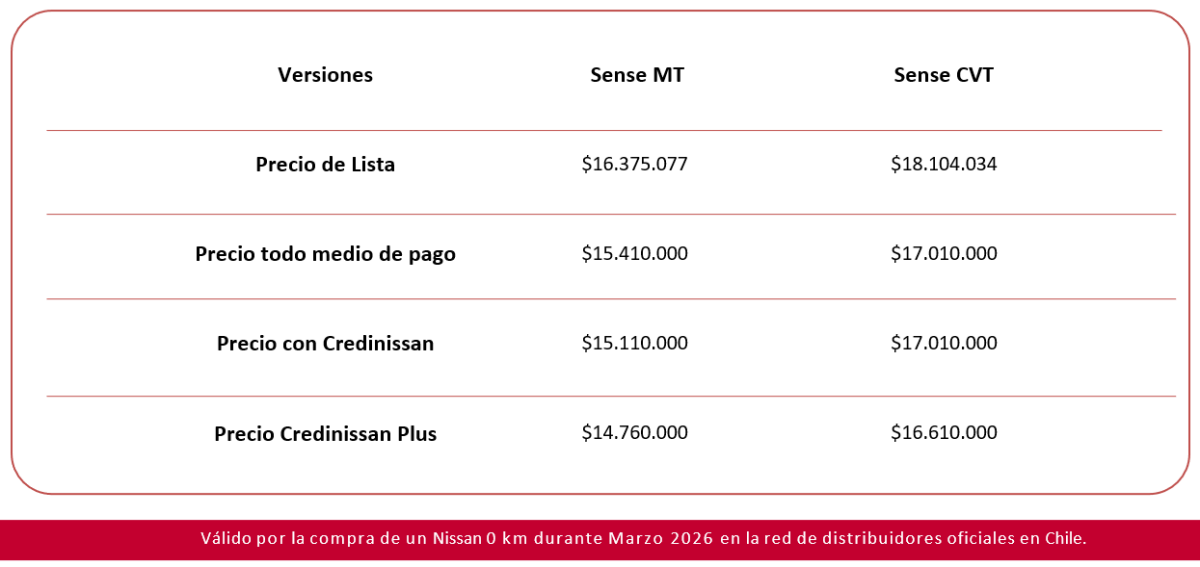 | Versiones | Sense MT | Sense CVT |
|---|---|---|
| Precio de Lista | \$16.375.077 | \$18.104.034 |
| Precio todo medio de pago | \$15.410.000 | \$17.010.000 |
| Precio con Credinissan | \$15.110.000 | \$17.010.000 |
| Precio Credinissan Plus | \$14.760.000 | \$16.610.000 |

Válido por la compra de un Nissan 0 km durante Marzo 2026 en la red de distribuidores oficiales en Chile.